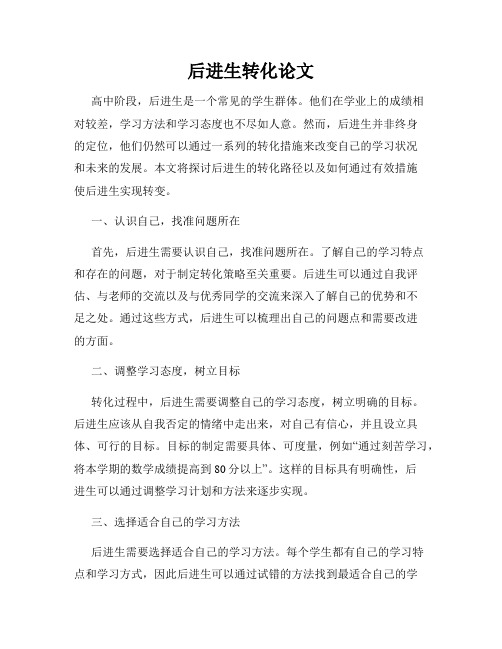 后进生转化论文

高中阶段，后进生是一个常见的学生群体。他们在学业上的成绩相对较差，学习方法和学习态度也不尽如人意。然而，后进生并非终身的定位，他们仍然可以通过一系列的转化措施来改变自己的学习状况和未来的发展。本文将探讨后进生的转化路径以及如何通过有效措施使后进生实现转变。

一、认识自己，找准问题所在

首先，后进生需要认识自己，找准问题所在。了解自己的学习特点和存在的问题，对于制定转化策略至关重要。后进生可以通过自我评估、与老师的交流以及与优秀同学的交流来深入了解自己的优势和不足之处。通过这些方式，后进生可以梳理出自己的问题点和需要改进的方面。

二、调整学习态度，树立目标

转化过程中，后进生需要调整自己的学习态度，树立明确的目标。后进生应该从自我否定的情绪中走出来，对自己有信心，并且设立具体、可行的目标。目标的制定需要具体、可度量，例如“通过刻苦学习，将本学期的数学成绩提高到80分以上”。这样的目标具有明确性，后进生可以通过调整学习计划和方法来逐步实现。

三、选择适合自己的学习方法

后进生需要选择适合自己的学习方法。每个学生都有自己的学习特点和学习方式，因此后进生可以通过试错的方法找到最适合自己的学